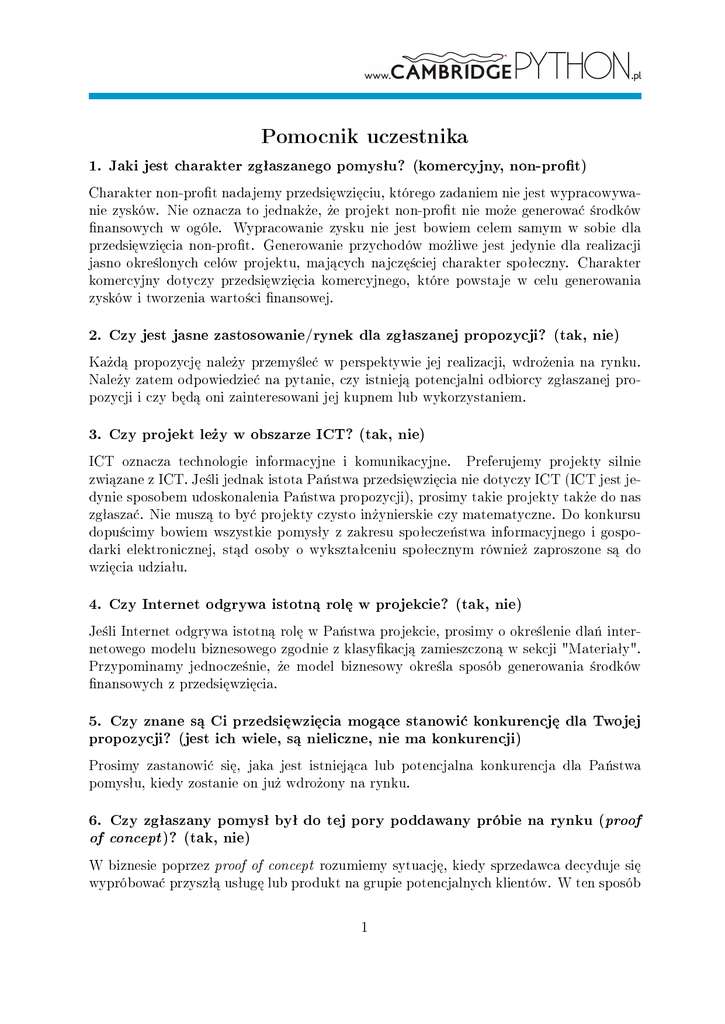 www.CAMBRIDGEPYTHON.pl

Pomocnik uczestnika

1. Jaki jest charakter zgłaszanego pomysłu? (komercyjny, non-profit)

Charakter non-profit nadajemy przedsięwzięciu, którego zadaniem nie jest wypracowywanie zysków. Nie oznacza to jednakże, że projekt non-profit nie może generować środków finansowych w ogóle. Wypracowanie zysku nie jest bowiem celem samym w sobie dla przedsięwzięcia non-profit. Generowanie przychodów możliwe jest jedynie dla realizacji jasno określonych celów projektu, mających najczęściej charakter społeczny. Charakter komercyjny dotyczy przedsięwzięcia komercyjnego, które powstaje w celu generowania zysków i tworzenia wartości finansowej.

2. Czy jest jasne zastosowanie/rynek dla zgłaszanej propozycji? (tak, nie)

Każdą propozycję należy przemyśleć w perspektywie jej realizacji, wdrożenia na rynku. Należy zatem odpowiedzieć na pytanie, czy istnieją potencjalni odbiorcy zgłaszanej propozycji i czy będą oni zainteresowani jej kupnem lub wykorzystaniem.

3. Czy projekt leży w obszarze ICT? (tak, nie)

ICT oznacza technologie informacyjne i komunikacyjne. Preferujemy projekty silnie związane z ICT. Jeśli jednak istota Państwa przedsięwzięcia nie dotyczy ICT (ICT jest jedynie sposobem udoskonalenia Państwa propozycji), prosimy takie projekty także do nas zgłaszać. Nie muszą to być projekty czysto inżynierskie czy matematyczne. Do konkursu dopuścimy bowiem wszystkie pomysły z zakresu społeczeństwa informacyjnego i gospodarki elektronicznej, stąd osoby o wykształceniu społecznym również zaproszone są do wzięcia udziału.

4. Czy Internet odgrywa istotną rolę w projekcie? (tak, nie)

Jeśli Internet odgrywa istotną rolę w Państwa projekcie, prosimy o określenie dlań internetowego modelu biznesowego zgodnie z klasyfikacją zamieszczoną w sekcji "Materiały". Przypominamy jednocześnie, że model biznesowy określa sposób generowania środków finansowych z przedsięwzięcia.

5. Czy znane są Ci przedsięwzięcia mogące stanowić konkurencję dla Twojej propozycji? (jest ich wiele, są nieliczne, nie ma konkurencji)

Prosimy zastanowić się, jaka jest istniejąca lub potencjalna konkurencja dla Państwa pomysłu, kiedy zostanie on już wdrożony na rynku.

6. Czy zgłaszany pomysł był do tej pory poddawany próbie na rynku (proof of concept)? (tak, nie)

W biznesie poprzez proof of concept rozumiemy sytuację, kiedy sprzedawca decyduje się wypróbować przyszłą usługę lub produkt na grupie potencjalnych klientów. W ten sposób

1